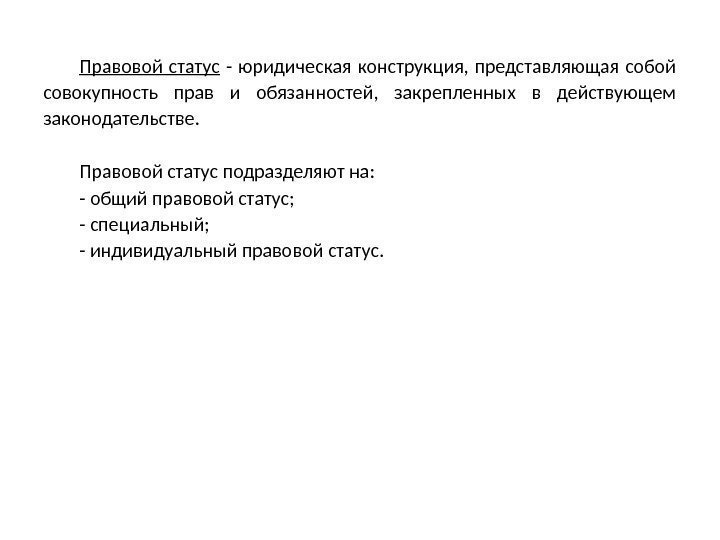 Правовой статус - юридическая конструкция, представляющая собой совокупность прав и обязанностей, закрепленных в действующем законодательстве.

Правовой статус подразделяют на:
- общий правовой статус;
- специальный;
- индивидуальный правовой статус.